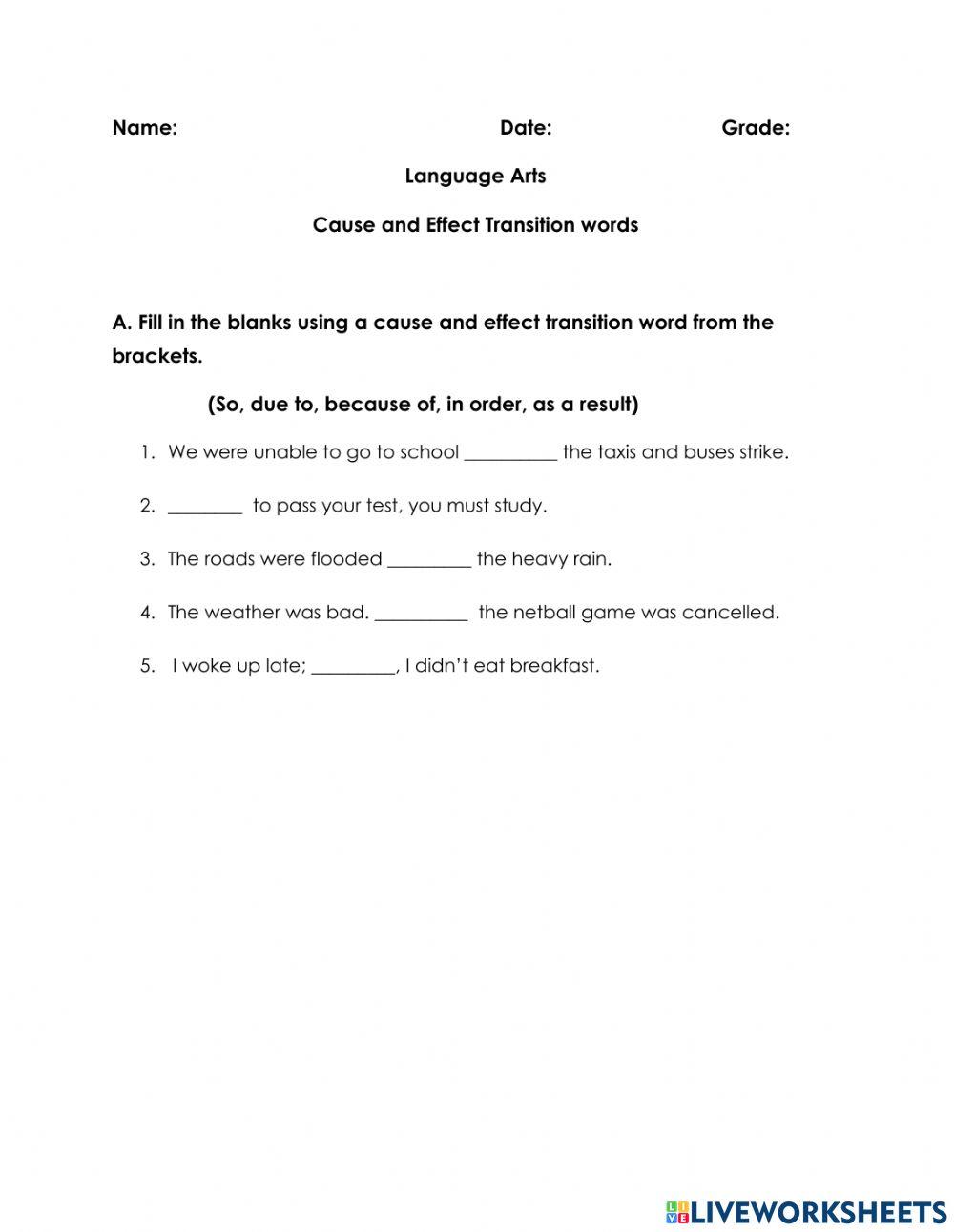 Name: Date: Grade:

Language Arts

Cause and Effect Transition words

A. Fill in the blanks using a cause and effect transition word from the brackets.

(So, due to, because of, in order, as a result)

1. We were unable to go to school __________ the taxis and buses strike.

2. ________ to pass your test, you must study.

3. The roads were flooded _________ the heavy rain.

4. The weather was bad. __________ the netball game was cancelled.

5. I woke up late; _________, I didn't eat breakfast.

LIVEWORKSHEETS